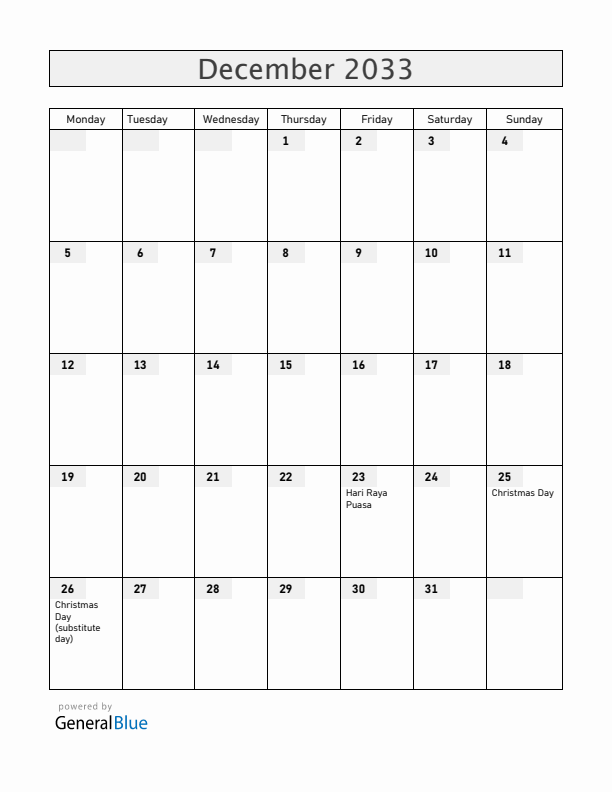 December 2033

| Monday | Tuesday | Wednesday | Thursday | Friday | Saturday | Sunday |
|---|---|---|---|---|---|---|
| | | | 1 | 2 | 3 | 4 |
| 5 | 6 | 7 | 8 | 9 | 10 | 11 |
| 12 | 13 | 14 | 15 | 16 | 17 | 18 |
| 19 | 20 | 21 | 22 | 23 Hari Raya Puasa | 24 | 25 Christmas Day |
| 26 Christmas Day (substitute day) | 27 | 28 | 29 | 30 | 31 | |

powered by
GeneralBlue